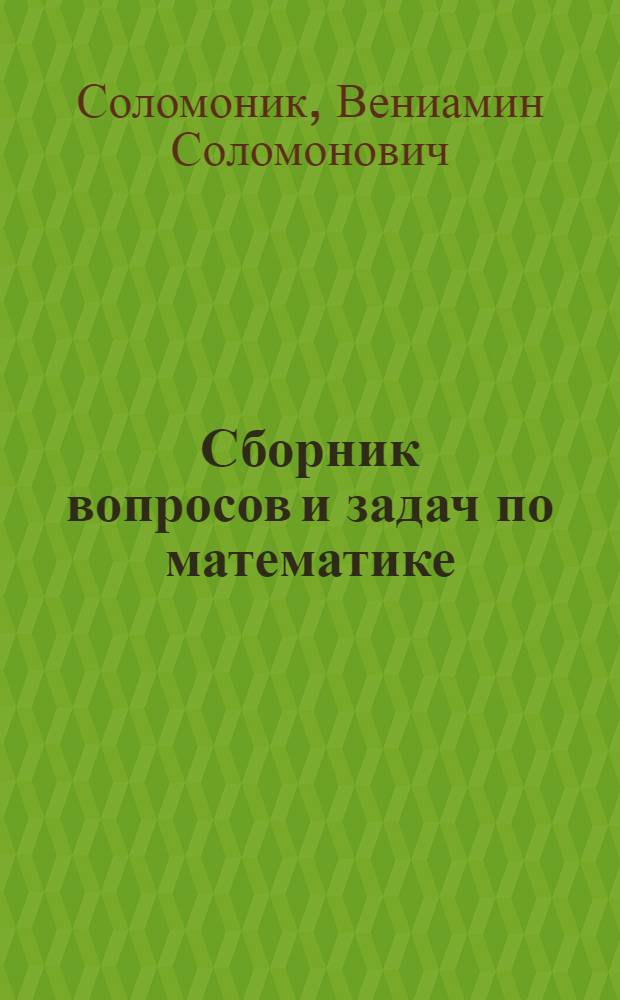 Соломоник, Вениамин Соломонович

Сборник вопросов и задач по математике